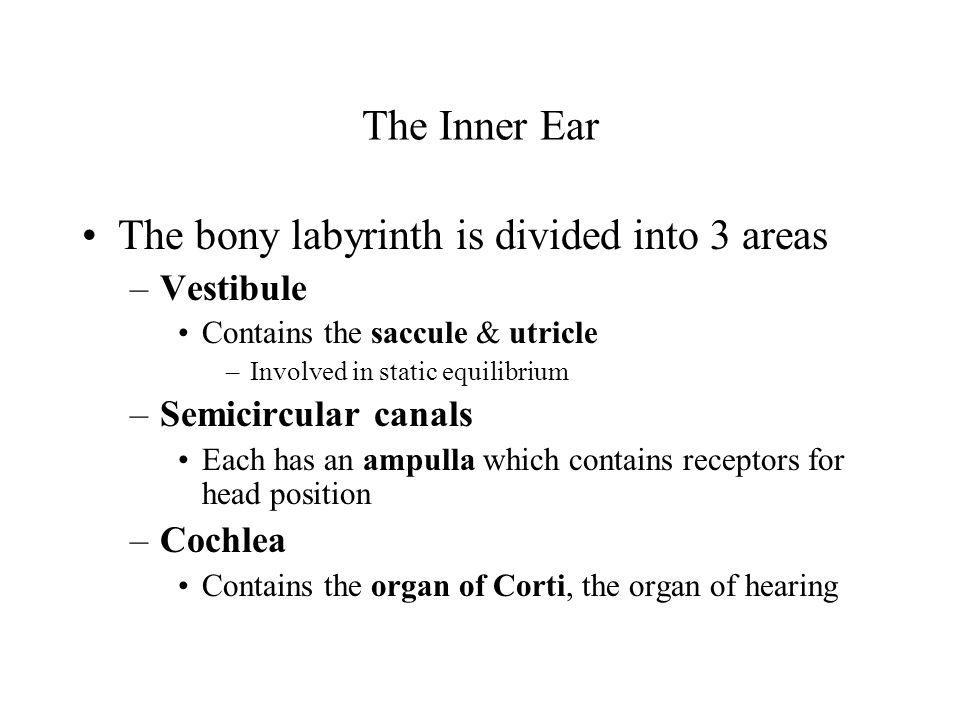 The Inner Ear

• The bony labyrinth is divided into 3 areas
– Vestibule
• Contains the saccule & utricle
– Involved in static equilibrium
– Semicircular canals
• Each has an ampulla which contains receptors for head position
– Cochlea
• Contains the organ of Corti, the organ of hearing